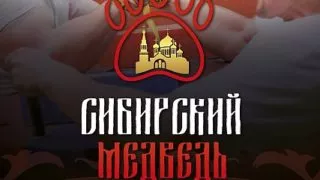 СИБИРСКИЙ
МЕДВЕДЬ